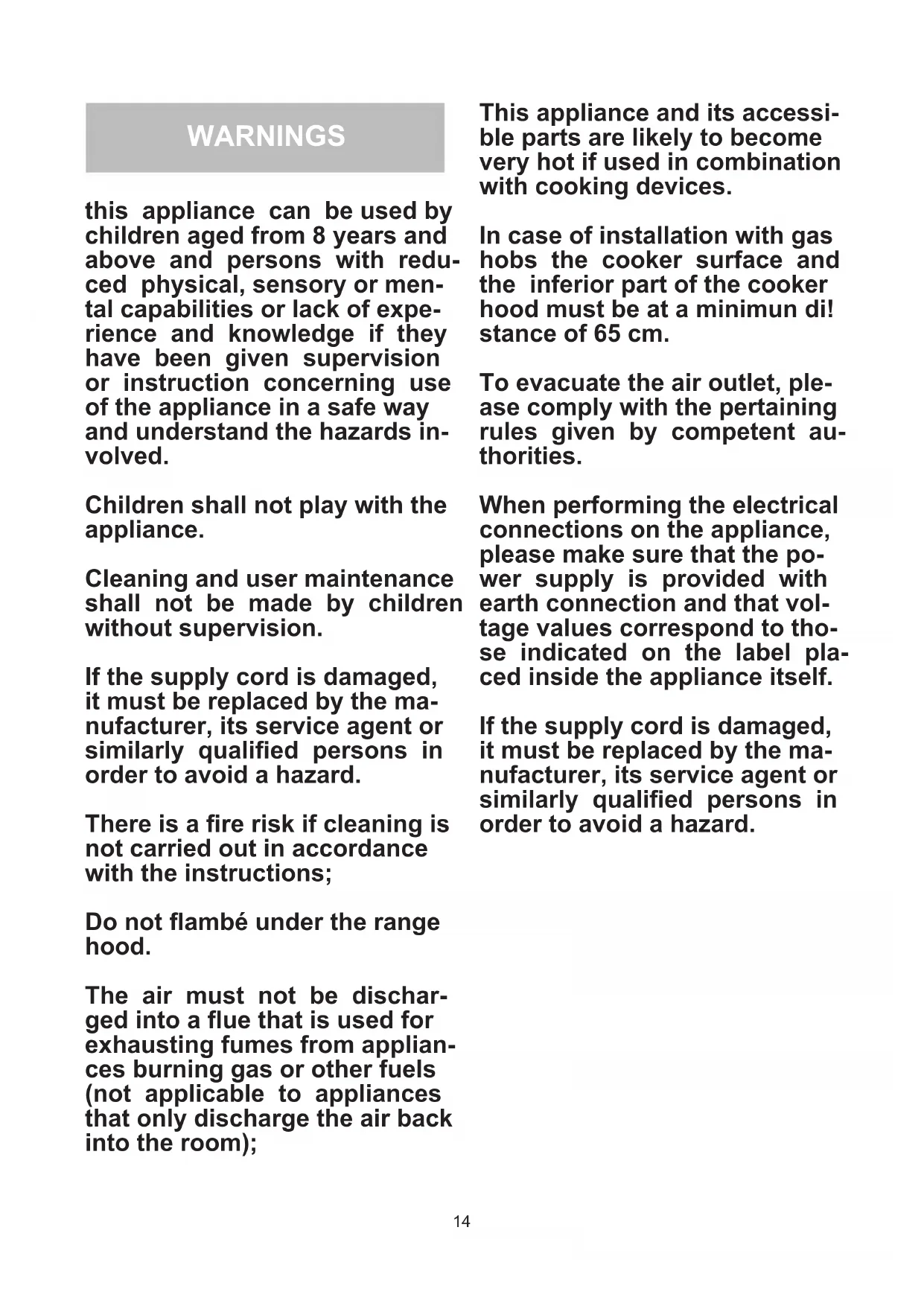 WARNINGS

this appliance can be used by children aged from 8 years and above and persons with reduced physical, sensory or mental capabilities or lack of experience and knowledge if they have been given supervision or instruction concerning use of the appliance in a safe way and understand the hazards involved.

Children shall not play with the appliance.

Cleaning and user maintenance shall not be made by children without supervision.

If the supply cord is damaged, it must be replaced by the manufacturer, its service agent or similarly qualified persons in order to avoid a hazard.

There is a fire risk if cleaning is not carried out in accordance with the instructions;

Do not flambé under the range hood.

The air must not be discharged into a flue that is used for exhausting fumes from appliances burning gas or other fuels (not applicable to appliances that only discharge the air back into the room);

This appliance and its accessible parts are likely to become very hot if used in combination with cooking devices.

In case of installation with gas hobs the cooker surface and the inferior part of the cooker hood must be at a minimun di! stance of 65 cm.

To evacuate the air outlet, please comply with the pertaining rules given by competent authorities.

When performing the electrical connections on the appliance, please make sure that the power supply is provided with earth connection and that voltage values correspond to those indicated on the label placed inside the appliance itself.

If the supply cord is damaged, it must be replaced by the manufacturer, its service agent or similarly qualified persons in order to avoid a hazard.

14